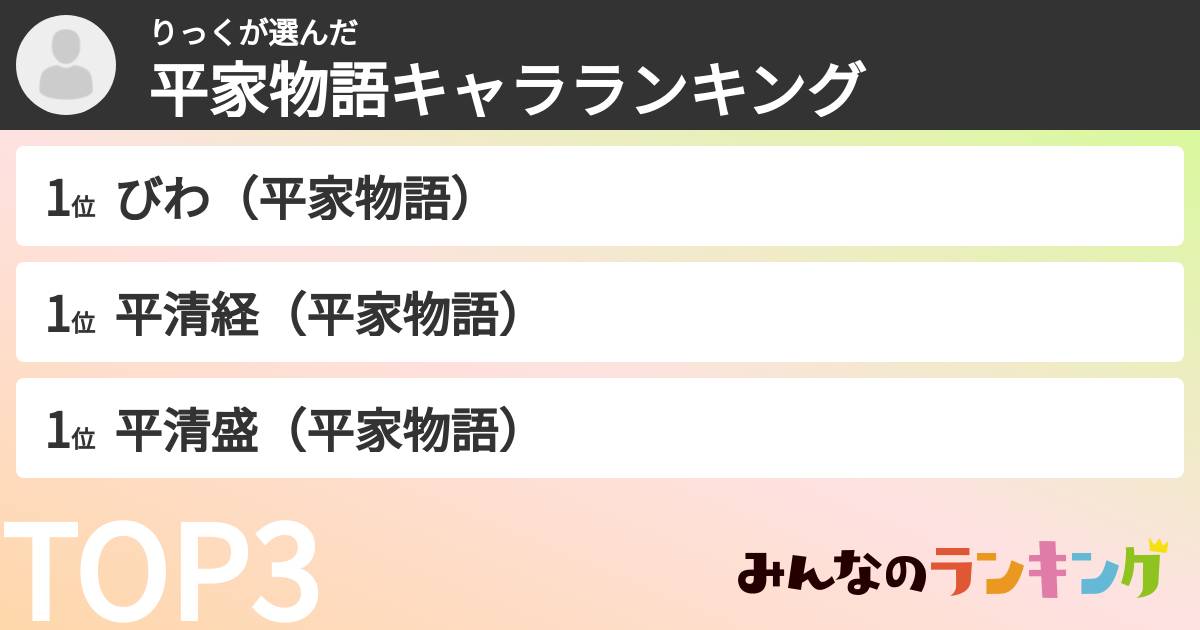 りっくが選んだ
平家物語キャラランキング

1位 びわ（平家物語）

1位 平清経（平家物語）

1位 平清盛（平家物語）

TOP3

みんなのランキング